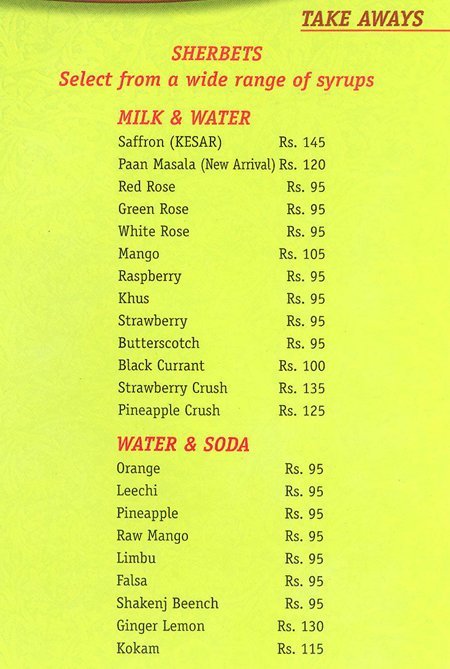 TAKE AWAYS

SHERBETS
Select from a wide range of syrups

MILK & WATER

| | |
|---|---|
| Saffron (KESAR) | Rs. 145 |
| Paan Masala (New Arrival) | Rs. 120 |
| Red Rose | Rs. 95 |
| Green Rose | Rs. 95 |
| White Rose | Rs. 95 |
| Mango | Rs. 105 |
| Raspberry | Rs. 95 |
| Khus | Rs. 95 |
| Strawberry | Rs. 95 |
| Butterscotch | Rs. 95 |
| Black Currant | Rs. 100 |
| Strawberry Crush | Rs. 135 |
| Pineapple Crush | Rs. 125 |

WATER & SODA

| | |
|---|---|
| Orange | Rs. 95 |
| Leechi | Rs. 95 |
| Pineapple | Rs. 95 |
| Raw Mango | Rs. 95 |
| Limbu | Rs. 95 |
| Falsa | Rs. 95 |
| Shakenj Beench | Rs. 95 |
| Ginger Lemon | Rs. 130 |
| Kokam | Rs. 115 |